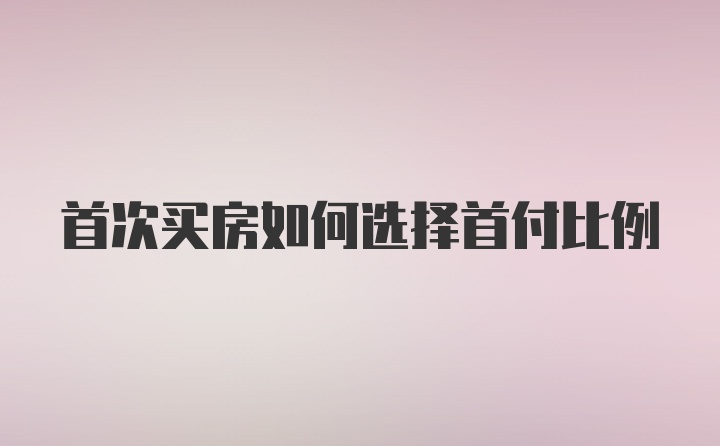 首次买房如何选择首付比例